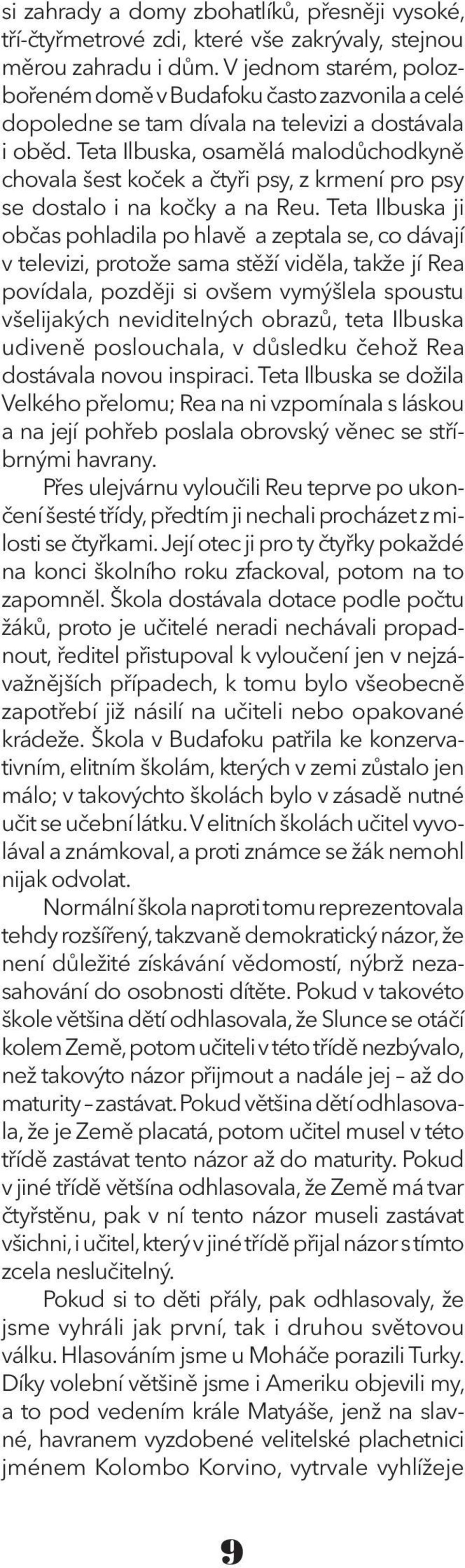 si zahrady a domy zbohatlíků, přesněji vysoké, tří-čtyřmetrové zdi, které vše zakrývaly, stejnou měrou zahradu i dům. V jednom starém, polozbořeném domě v Budafoku často zazvonila a celé dopoledne se tam dívala na televizi a dostávala i oběd. Teta Ilbuska, osamělá malodůchodkyně chovala šest koček a čtyři psy, z krmení pro psy se dostalo i na kočky a na Reu. Teta Ilbuska ji občas pohladila po hlavě a zeptala se, co dávají v televizi, protože sama stěží viděla, takže jí Rea povídala, později si ovšem vymýšlela spoustu všelijakých neviditelných obrazů, teta Ilbuska udiveně poslouchala, v důsledku čehož Rea dostávala novou inspiraci. Teta Ilbuska se dožila Velkého přelomu; Rea na ni vzpomínala s láskou a na její pohřeb poslala obrovský věnec se stříbrnými havrany.

Přes ulejvárnu vyloučili Reu teprve po ukončení šesté třídy, předtím ji nechali procházet z milosti se čtyřkami. Její otec ji pro ty čtyřky pokaždé na konci školního roku zfackoval, potom na to zapomněl. Škola dostávala dotace podle počtu žáků, proto je učitelé neradi nechávali propadnout, ředitel přistupoval k vyloučení jen v nejzávažnějších případech, k tomu bylo všeobecně zapotřebí již násilí na učiteli nebo opakované krádeže. Škola v Budafoku patřila ke konzervativním, elitním školám, kterých v zemi zůstalo jen málo; v takovýchto školách bylo v zásadě nutné učit se učební látku. V elitních školách učitel vyvolával a známkoval, a proti známce se žák nemohl nijak odvolat.

Normální škola naproti tomu reprezentovala tehdy rozšířený, takzvaně demokratický názor, že není důležité získávání vědomostí, nýbrž nezasahování do osobnosti dítěte. Pokud v takovéto škole většina dětí odhlasovala, že Slunce se otáčí kolem Země, potom učiteli v této třídě nezbývalo, než takovýto názor přijmout a nadále jej – až do maturity – zastávat. Pokud většina dětí odhlasovala, že je Země placatá, potom učitel musel v této třídě zastávat tento názor až do maturity. Pokud v jiné třídě většína odhlasovala, že Země má tvar čtyřstěnu, pak v ní tento názor museli zastávat všichni, i učitel, který v jiné třídě přijal názor s tímto zcela neslučitelný.

Pokud si to děti přály, pak odhlasovaly, že jsme vyhráli jak první, tak i druhou světovou válku. Hlasováním jsme u Moháče porazili Turky. Díky volební většině jsme i Ameriku objevili my, a to pod vedením krále Matyáše, jenž na slavné, havranem vyzdobené velitelské plachetnici jménem Kolombo Korvino, vytrvale vyhlížeje

9